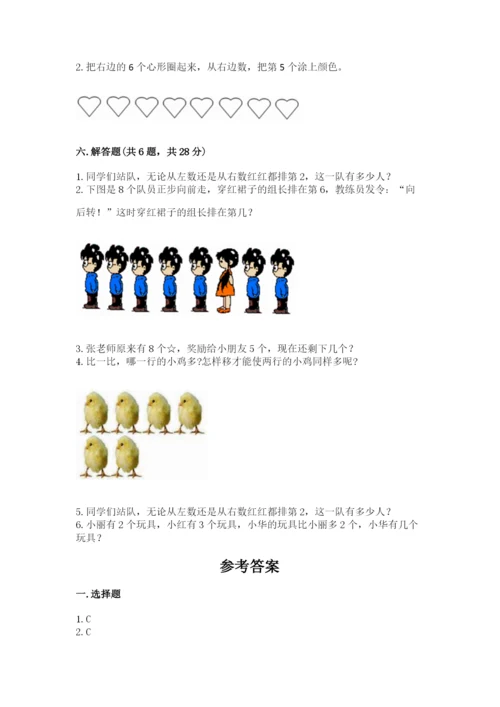 2.把右边的6个心形圈起来，从右边数，把第5个涂上颜色。

六.解答题(共6题，共28分)

1.同学们站队，无论从左数还是从右数红红都排第2，这一队有多少人？
2.下图是8个队员正步向前走，穿红裙子的组长排在第6，教练员发令：“向后转！”这时穿红裙子的组长排在第几？

3.张老师原来有8个☆，奖励给小朋友5个，现在还剩下几个？
4.比一比，哪一行的小鸡多?怎样移才能使两行的小鸡同样多呢？

5.同学们站队，无论从左数还是从右数红红都排第2，这一队有多少人？
6.小丽有2个玩具，小红有3个玩具，小华的玩具比小丽多2个，小华有几个玩具？

参考答案

一.选择题

1.C
2.C